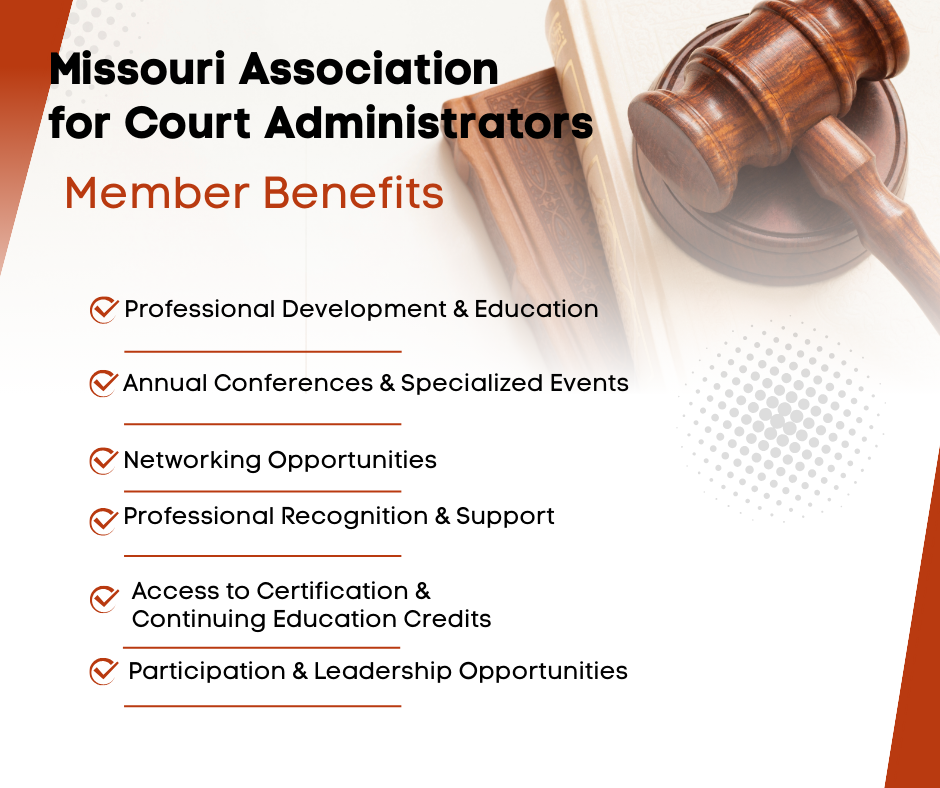 Missouri Association for Court Administrators

Member Benefits

Professional Development & Education

Annual Conferences & Specialized Events

Networking Opportunities

Professional Recognition & Support

Access to Certification & Continuing Education Credits

Participation & Leadership Opportunities